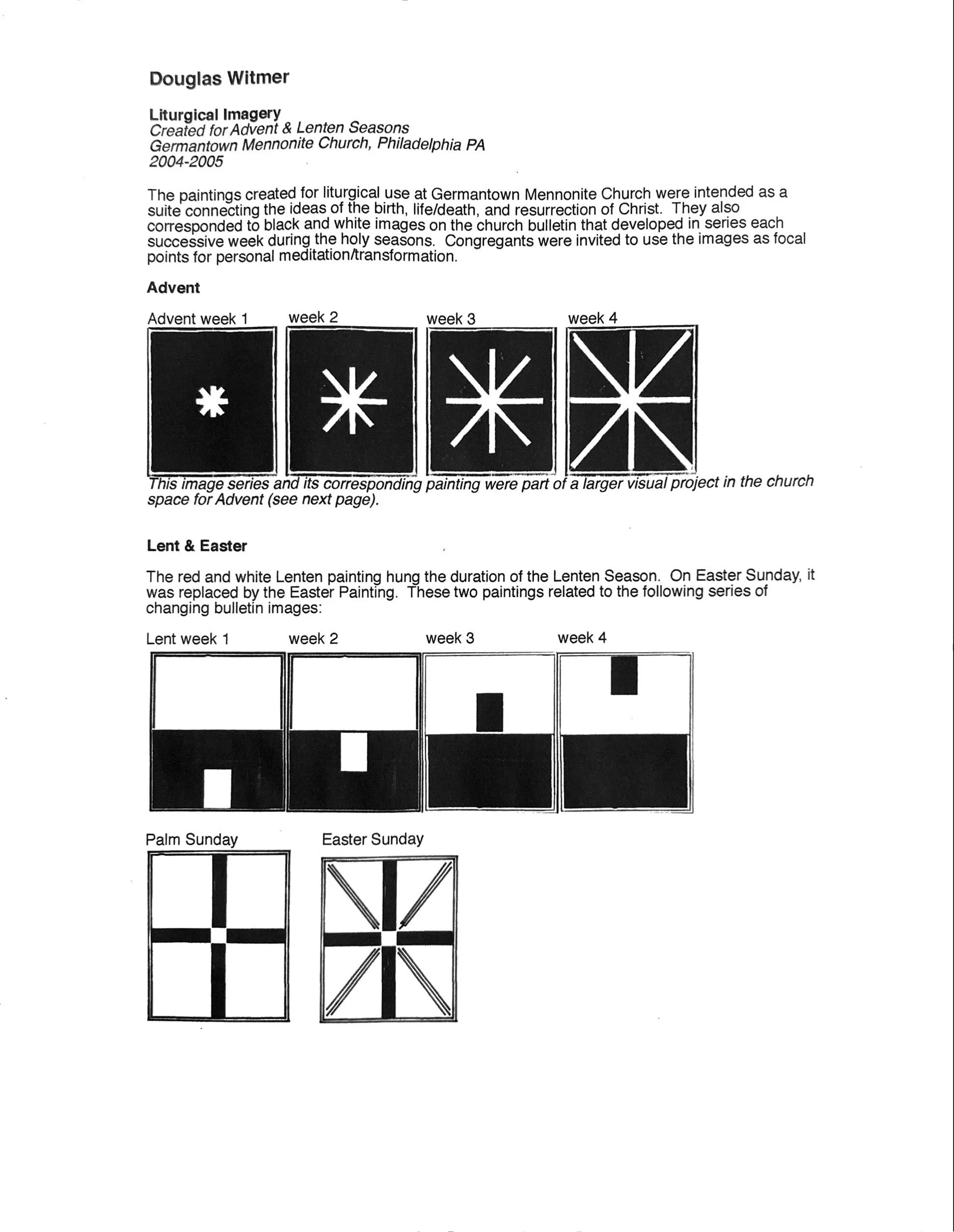 Douglas Witmer

Liturgical Imagery
Created for Advent & Lenten Seasons
Germantown Mennonite Church, Philadelphia PA
2004-2005

The paintings created for liturgical use at Germantown Mennonite Church were intended as a suite connecting the ideas of the birth, life/death, and resurrection of Christ. They also corresponded to black and white images on the church bulletin that developed in series each successive week during the holy seasons. Congregants were invited to use the images as focal points for personal meditation/transformation.

Advent

Advent week 1 week 2 week 3 week 4

This image series and its corresponding painting were part of a larger visual project in the church space for Advent (see next page).

Lent & Easter

The red and white Lenten painting hung the duration of the Lenten Season. On Easter Sunday, it was replaced by the Easter Painting. These two paintings related to the following series of changing bulletin images:

Lent week 1 week 2 week 3 week 4

Palm Sunday Easter Sunday